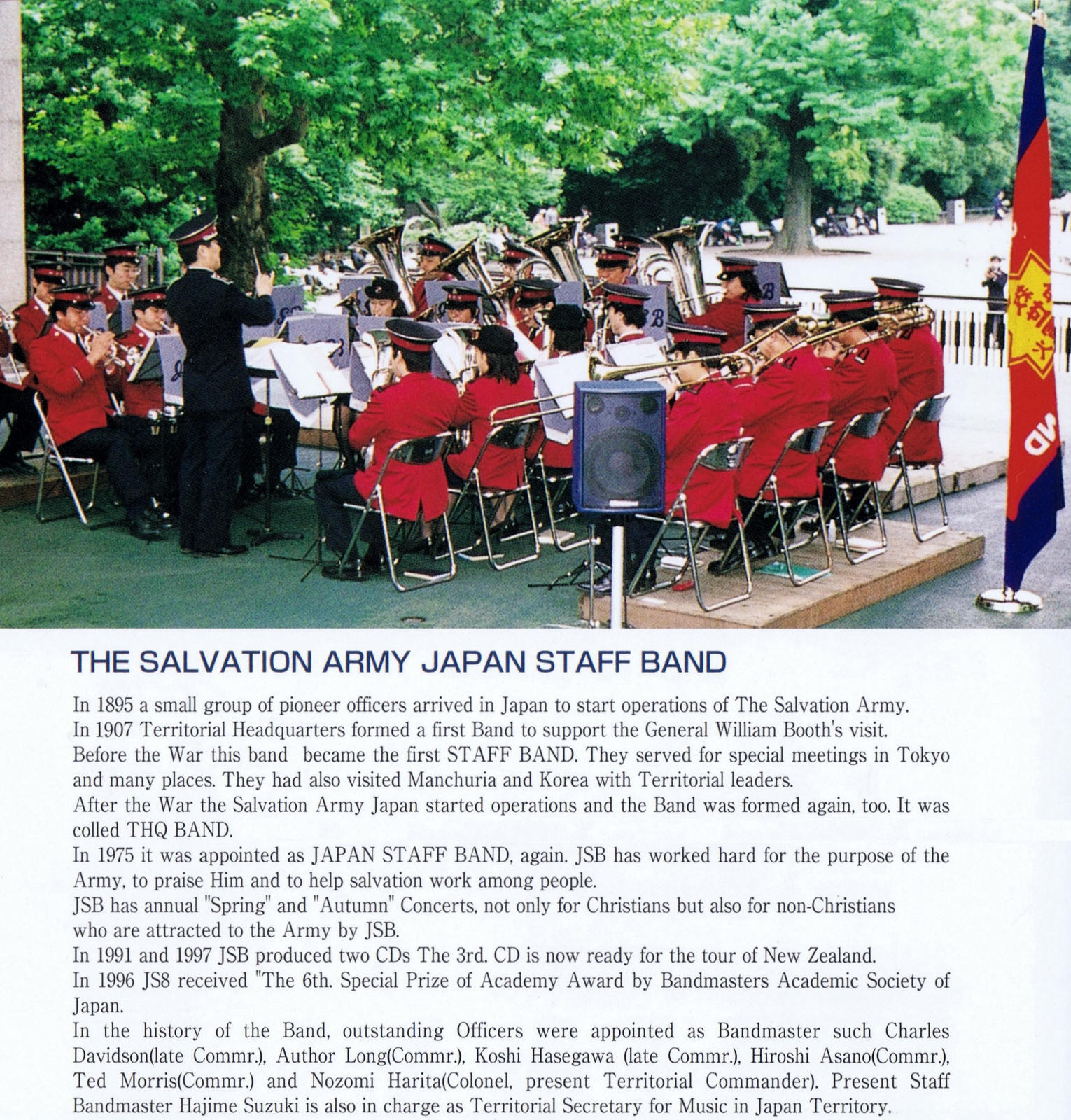 THE SALVATION ARMY JAPAN STAFF BAND

In 1895 a small group of pioneer officers arrived in Japan to start operations of The Salvation Army.
In 1907 Territorial Headquarters formed a first Band to support the General William Booth's visit.
Before the War this band became the first STAFF BAND. They served for special meetings in Tokyo and many places. They had also visited Manchuria and Korea with Territorial leaders.
After the War the Salvation Army Japan started operations and the Band was formed again, too. It was colled THQ BAND.
In 1975 it was appointed as JAPAN STAFF BAND, again. JSB has worked hard for the purpose of the Army, to praise Him and to help salvation work among people.
JSB has annual "Spring" and "Autumn" Concerts, not only for Christians but also for non-Christians who are attracted to the Army by JSB.
In 1991 and 1997 JSB produced two CDs The 3rd. CD is now ready for the tour of New Zealand.
In 1996 JS8 received "The 6th. Special Prize of Academy Award by Bandmasters Academic Society of Japan.
In the history of the Band, outstanding Officers were appointed as Bandmaster such Charles Davidson(late Commr.), Author Long(Commr.), Koshi Hasegawa (late Commr.), Hiroshi Asano(Commr.), Ted Morris(Commr.) and Nozomi Harita(Colonel, present Territorial Commander). Present Staff Bandmaster Hajime Suzuki is also in charge as Territorial Secretary for Music in Japan Territory.